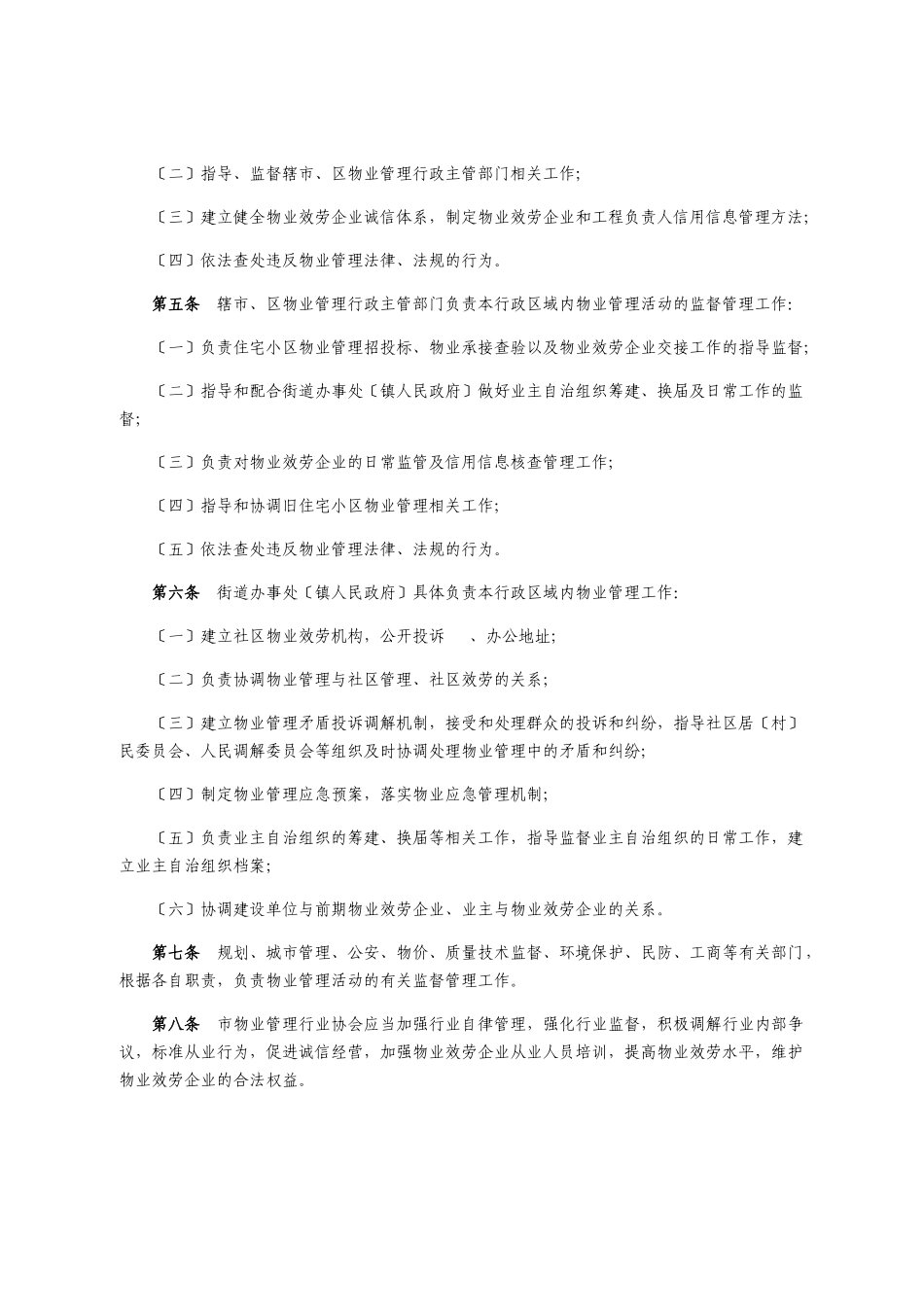 〔二〕指导、监督辖市、区物业管理行政主管部门相关工作;

〔三〕建立健全物业效劳企业诚信体系，制定物业效劳企业和工程负责人信用信息管理方法;

〔四〕依法查处违反物业管理法律、法规的行为。

第五条　辖市、区物业管理行政主管部门负责本行政区域内物业管理活动的监督管理工作:

〔一〕负责住宅小区物业管理招投标、物业承接查验以及物业效劳企业交接工作的指导监督;

〔二〕指导和配合街道办事处〔镇人民政府〕做好业主自治组织筹建、换届及日常工作的监督;

〔三〕负责对物业效劳企业的日常监管及信用信息核查管理工作;

〔四〕指导和协调旧住宅小区物业管理相关工作;

〔五〕依法查处违反物业管理法律、法规的行为。

第六条　街道办事处〔镇人民政府〕具体负责本行政区域内物业管理工作:

〔一〕建立社区物业效劳机构，公开投诉　、办公地址;

〔二〕负责协调物业管理与社区管理、社区效劳的关系;

〔三〕建立物业管理矛盾投诉调解机制，接受和处理群众的投诉和纠纷，指导社区居〔村〕民委员会、人民调解委员会等组织及时协调处理物业管理中的矛盾和纠纷;

〔四〕制定物业管理应急预案，落实物业应急管理机制;

〔五〕负责业主自治组织的筹建、换届等相关工作，指导监督业主自治组织的日常工作，建立业主自治组织档案;

〔六〕协调建设单位与前期物业效劳企业、业主与物业效劳企业的关系。

第七条　规划、城市管理、公安、物价、质量技术监督、环境保护、民防、工商等有关部门，根据各自职责，负责物业管理活动的有关监督管理工作。

第八条　市物业管理行业协会应当加强行业自律管理，强化行业监督，积极调解行业内部争议，标准从业行为，促进诚信经营，加强物业效劳企业从业人员培训，提高物业效劳水平，维护物业效劳企业的合法权益。